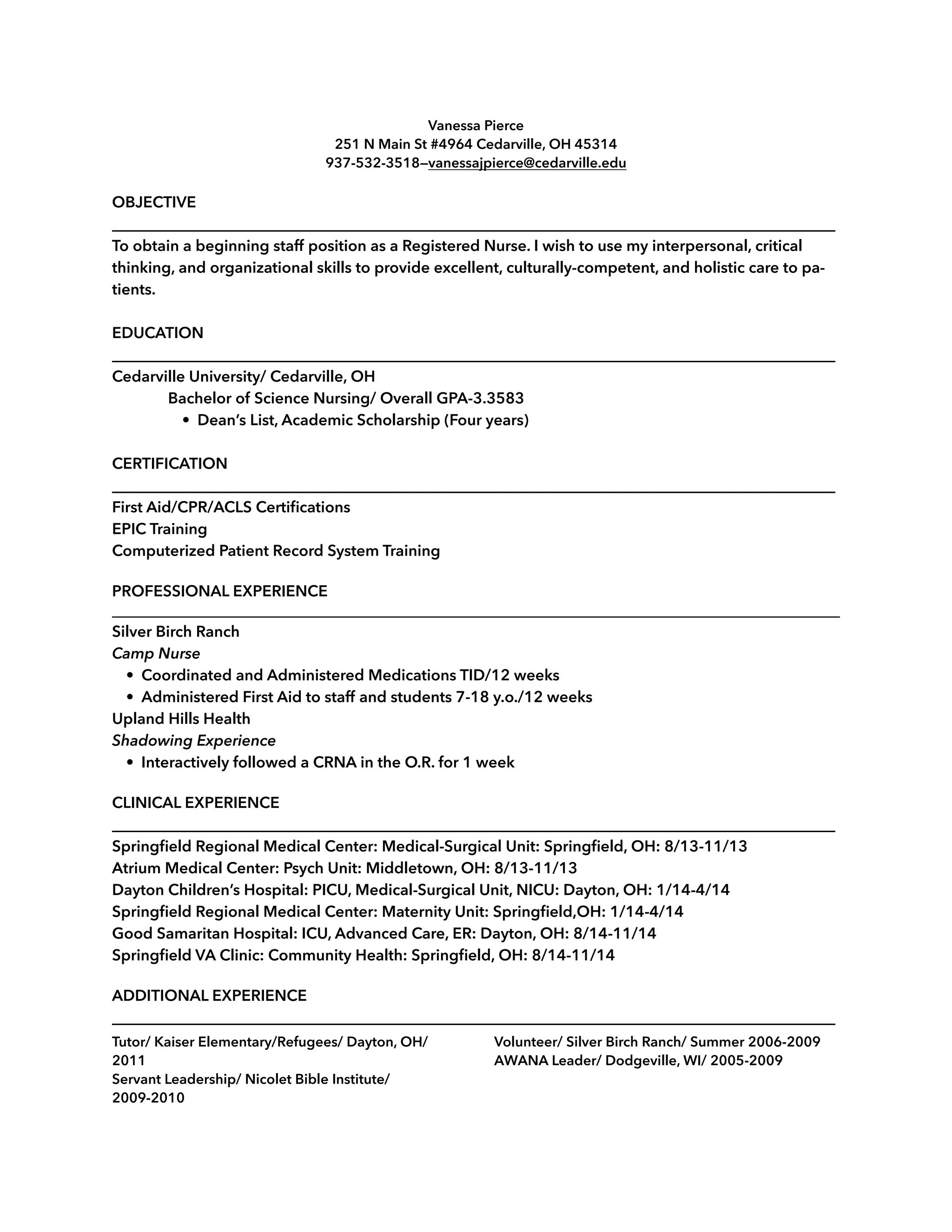 Vanessa Pierce
251 N Main St #4964 Cedarville, OH 45314
937-532-3518—vanessajpierce@cedarville.edu

OBJECTIVE

To obtain a beginning staff position as a Registered Nurse. I wish to use my interpersonal, critical thinking, and organizational skills to provide excellent, culturally-competent, and holistic care to patients.

EDUCATION

Cedarville University/ Cedarville, OH
Bachelor of Science Nursing/ Overall GPA-3.3583
• Dean's List, Academic Scholarship (Four years)

CERTIFICATION

First Aid/CPR/ACLS Certifications
EPIC Training
Computerized Patient Record System Training

PROFESSIONAL EXPERIENCE

Silver Birch Ranch
Camp Nurse
• Coordinated and Administered Medications TID/12 weeks
• Administered First Aid to staff and students 7-18 y.o./12 weeks
Upland Hills Health
Shadowing Experience
• Interactively followed a CRNA in the O.R. for 1 week

CLINICAL EXPERIENCE

Springfield Regional Medical Center: Medical-Surgical Unit: Springfield, OH: 8/13-11/13
Atrium Medical Center: Psych Unit: Middletown, OH: 8/13-11/13
Dayton Children's Hospital: PICU, Medical-Surgical Unit, NICU: Dayton, OH: 1/14-4/14
Springfield Regional Medical Center: Maternity Unit: Springfield,OH: 1/14-4/14
Good Samaritan Hospital: ICU, Advanced Care, ER: Dayton, OH: 8/14-11/14
Springfield VA Clinic: Community Health: Springfield, OH: 8/14-11/14

ADDITIONAL EXPERIENCE

Tutor/ Kaiser Elementary/Refugees/ Dayton, OH/ 2011
Servant Leadership/ Nicolet Bible Institute/ 2009-2010

Volunteer/ Silver Birch Ranch/ Summer 2006-2009
AWANA Leader/ Dodgeville, WI/ 2005-2009